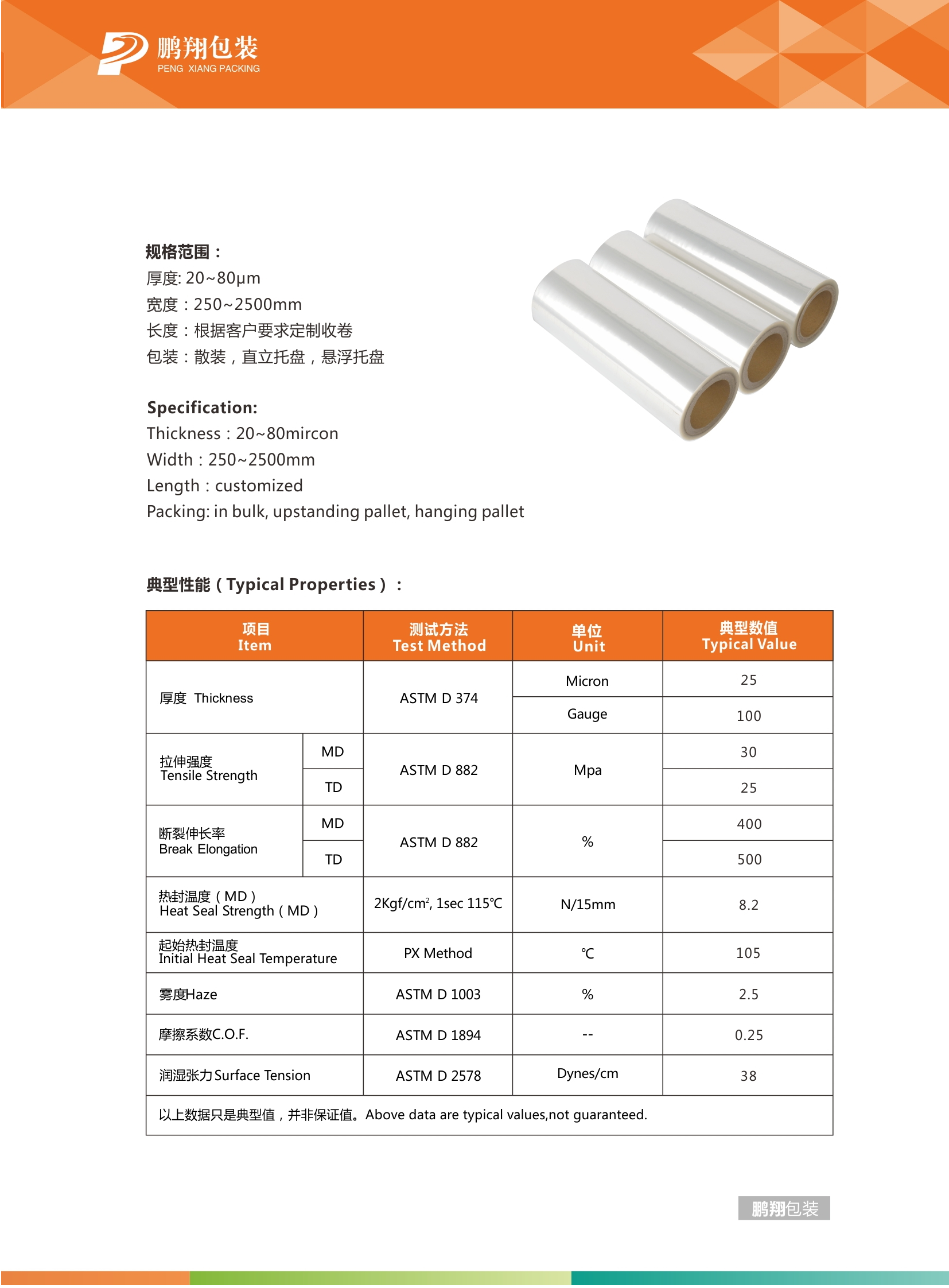 鹏翔包装
PENG XIANG PACKING

规格范围：
厚度: 20~80μm
宽度：250~2500mm
长度：根据客户要求定制收卷
包装：散装，直立托盘，悬浮托盘

Specification:
Thickness：20~80mircon
Width：250~2500mm
Length：customized
Packing: in bulk, upstanding pallet, hanging pallet

典型性能（Typical Properties）：

| 项目 Item | | 测试方法 Test Method | 单位 Unit | 典型数值 Typical Value |
|---|---|---|---|---|
| 厚度 Thickness | | ASTM D 374 | Micron | 25 |
| | | | Gauge | 100 |
| 拉伸强度 Tensile Strength | MD | ASTM D 882 | Mpa | 30 |
| | TD | | | 25 |
| 断裂伸长率 Break Elongation | MD | ASTM D 882 | % | 400 |
| | TD | | | 500 |
| 热封温度（MD） Heat Seal Strength（MD） | | 2Kgf/cm$^2$, 1sec 115℃ | N/15mm | 8.2 |
| 起始热封温度 Initial Heat Seal Temperature | | PX Method | ℃ | 105 |
| 雾度Haze | | ASTM D 1003 | % | 2.5 |
| 摩擦系数C.O.F. | | ASTM D 1894 | -- | 0.25 |
| 润湿张力Surface Tension | | ASTM D 2578 | Dynes/cm | 38 |
| 以上数据只是典型值，并非保证值。Above data are typical values,not guaranteed. | | | | |

鹏翔包装